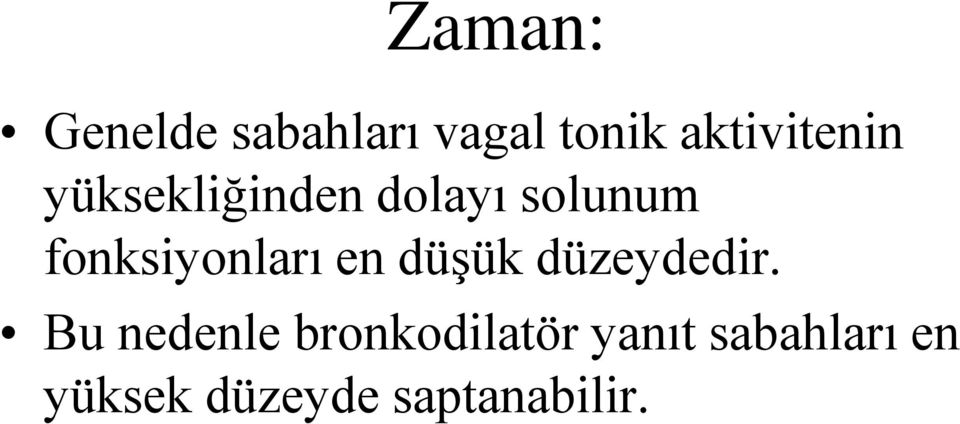 Zaman:

• Genelde sabahları vagal tonik aktivitenin yüksekliğinden dolayı solunum fonksiyonları en düşük düzeydedir.

• Bu nedenle bronkodilatör yanıt sabahları en yüksek düzeyde saptanabilir.